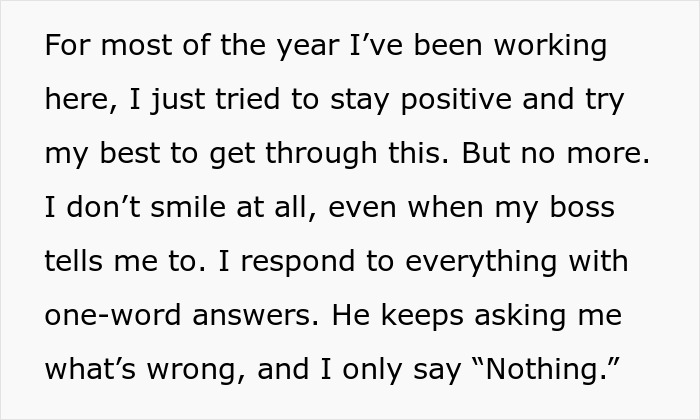 For most of the year I've been working here, I just tried to stay positive and try my best to get through this. But no more. I don't smile at all, even when my boss tells me to. I respond to everything with one-word answers. He keeps asking me what's wrong, and I only say "Nothing."